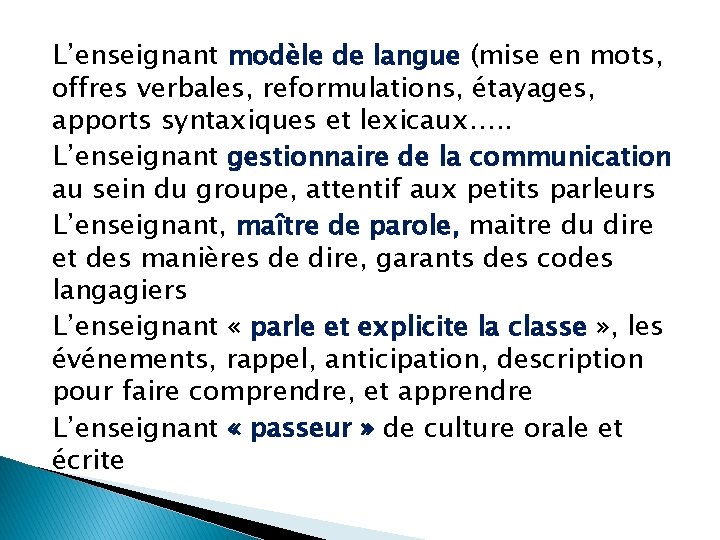 L’enseignant modèle de langue (mise en mots, offres verbales, reformulations, étayages, apports syntaxiques et lexicaux…..

L’enseignant gestionnaire de la communication au sein du groupe, attentif aux petits parleurs

L’enseignant, maître de parole, maitre du dire et des manières de dire, garants des codes langagiers

L’enseignant « parle et explicite la classe », les événements, rappel, anticipation, description pour faire comprendre, et apprendre

L’enseignant « passeur » de culture orale et écrite